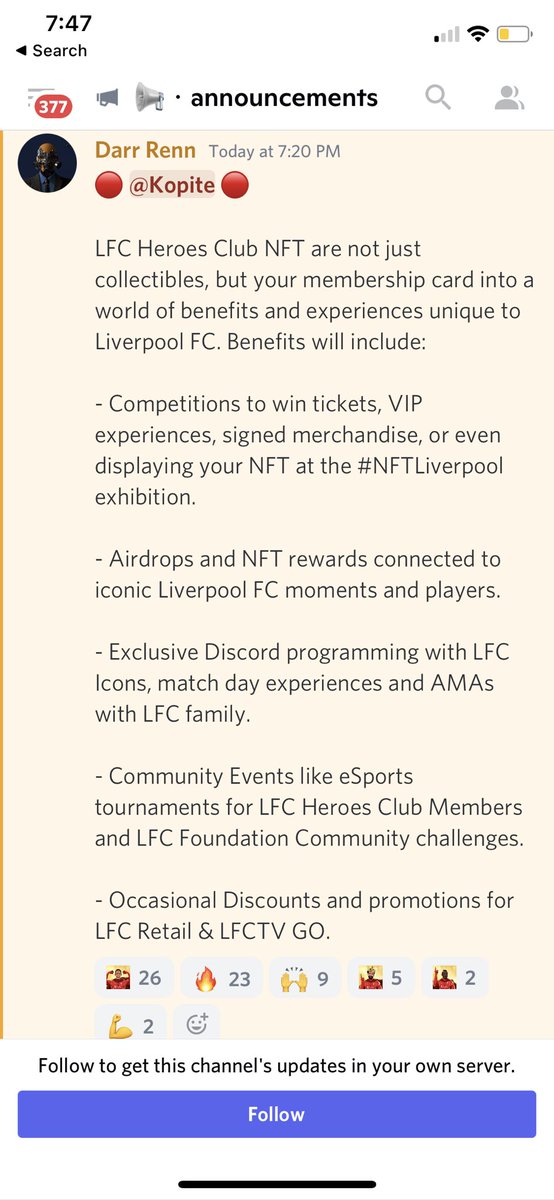 7:47
◀ Search

377 · announcements

Darr Renn Today at 7:20 PM
🔴 @Kopite 🔴

LFC Heroes Club NFT are not just collectibles, but your membership card into a world of benefits and experiences unique to Liverpool FC. Benefits will include:

- Competitions to win tickets, VIP experiences, signed merchandise, or even displaying your NFT at the #NFTLiverpool exhibition.

- Airdrops and NFT rewards connected to iconic Liverpool FC moments and players.

- Exclusive Discord programming with LFC Icons, match day experiences and AMAs with LFC family.

- Community Events like eSports tournaments for LFC Heroes Club Members and LFC Foundation Community challenges.

- Occasional Discounts and promotions for LFC Retail & LFCTV GO.

26 🔥 23 🙌 9 5 2
💪 2

Follow to get this channel's updates in your own server.

Follow